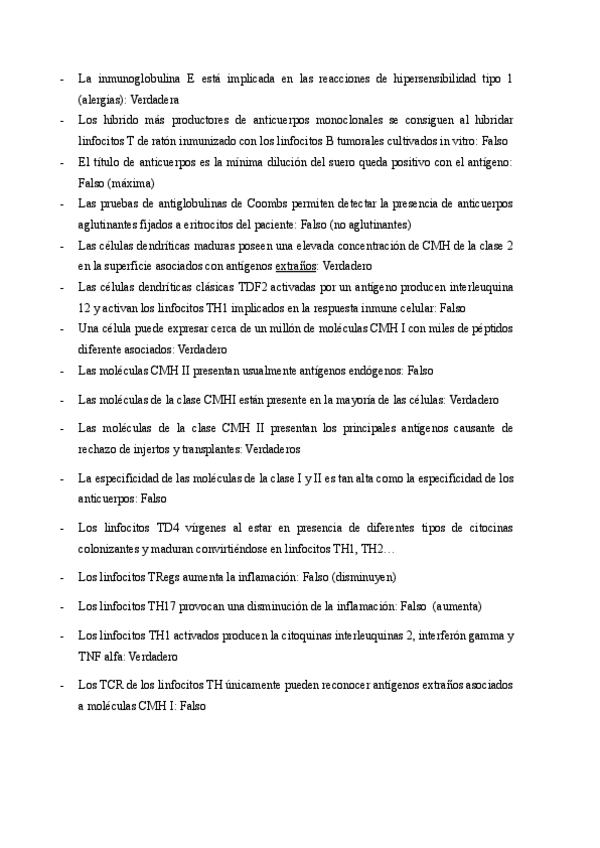 - La inmunoglobulina E está implicada en las reacciones de hipersensibilidad tipo 1 (alergias): Verdadera
- Los híbrido más productores de anticuerpos monoclonales se consiguen al hibridar linfocitos T de ratón inmunizado con los linfocitos B tumorales cultivados in vitro: Falso
- El título de anticuerpos es la mínima dilución del suero queda positivo con el antígeno: Falso (máxima)
- Las pruebas de antiglobulinas de Coombs permiten detectar la presencia de anticuerpos aglutinantes fijados a eritrocitos del paciente: Falso (no aglutinantes)
- Las células dendríticas maduras poseen una elevada concentración de CMH de la clase 2 en la superficie asociados con antígenos extraños: Verdadero
- Las células dendríticas clásicas TDF2 activadas por un antígeno producen interleuquina 12 y activan los linfocitos TH1 implicados en la respuesta inmune celular: Falso
- Una célula puede expresar cerca de un millón de moléculas CMH I con miles de péptidos diferente asociados: Verdadero
- Las moléculas CMH II presentan usualmente antígenos endógenos: Falso
- Las moléculas de la clase CMHI están presente en la mayoría de las células: Verdadero
- Las moléculas de la clase CMH II presentan los principales antígenos causante de rechazo de injertos y transplantes: Verdaderos
- La especificidad de las moléculas de la clase I y II es tan alta como la especificidad de los anticuerpos: Falso
- Los linfocitos TD4 vírgenes al estar en presencia de diferentes tipos de citocinas colonizantes y maduran convirtiéndose en linfocitos TH1, TH2…
- Los linfocitos TRegs aumenta la inflamación: Falso (disminuyen)
- Los linfocitos TH17 provocan una disminución de la inflamación: Falso (aumenta)
- Los linfocitos TH1 activados producen la citoquinas interleuquinas 2, interferón gamma y TNF alfa: Verdadero
- Los TCR de los linfocitos TH únicamente pueden reconocer antígenos extraños asociados a moléculas CMH I: Falso